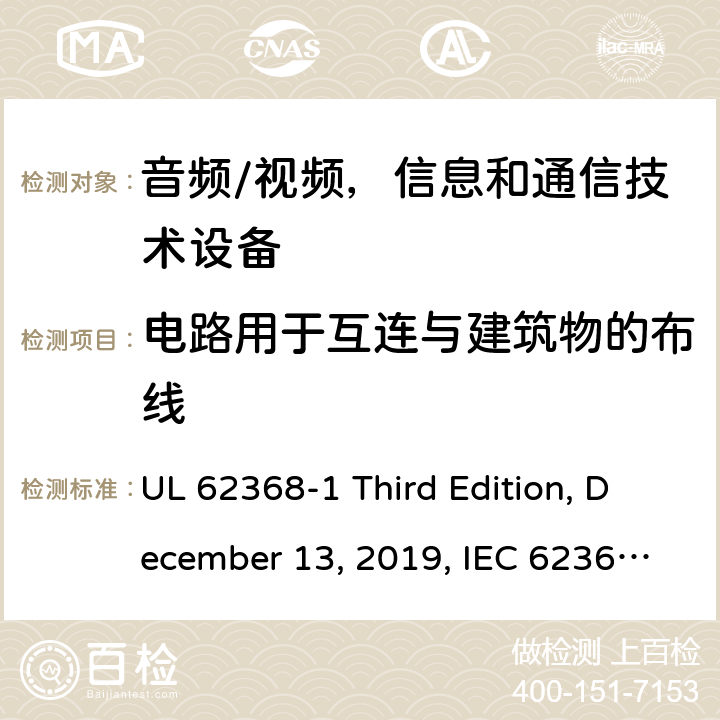 MA CNAS ilac-MRA

检测对象： 音频/视频，信息和通信技术设备

检测项目： 电路用于互连与建筑物的布线

检测标准： UL 62368-1 Third Edition, December 13, 2019, IEC 6236…

百检 Baijiantest.com

做检测 上百检
400-151-7153